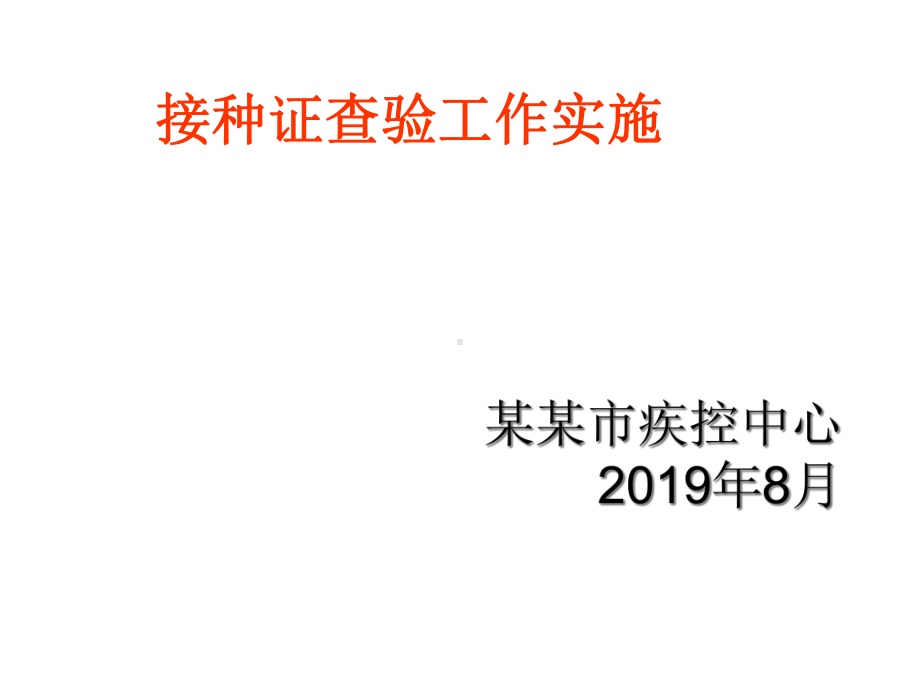 接种证查验工作实施

某某市疾控中心
2019年8月